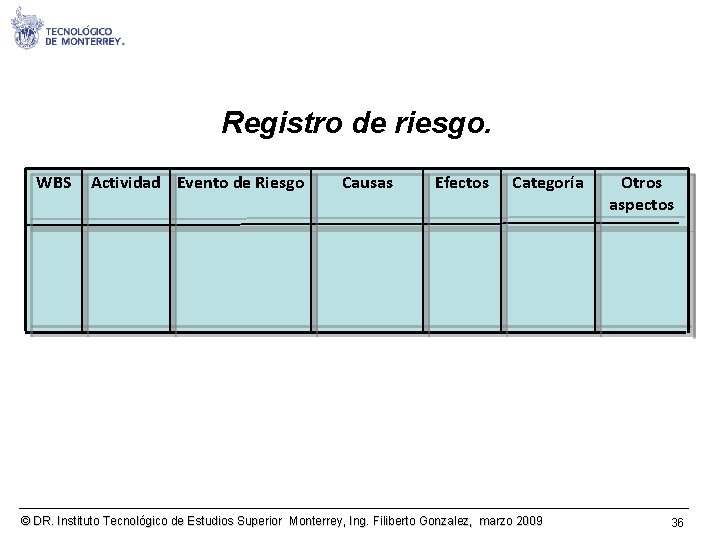 TECNOLÓGICO
DE MONTERREY.

Registro de riesgo.

| WBS | Actividad | Evento de Riesgo | Causas | Efectos | Categoría | Otros aspectos |
|---|---|---|---|---|---|---|
| | | | | | | |

© DR. Instituto Tecnológico de Estudios Superior Monterrey, Ing. Filiberto Gonzalez, marzo 2009

36